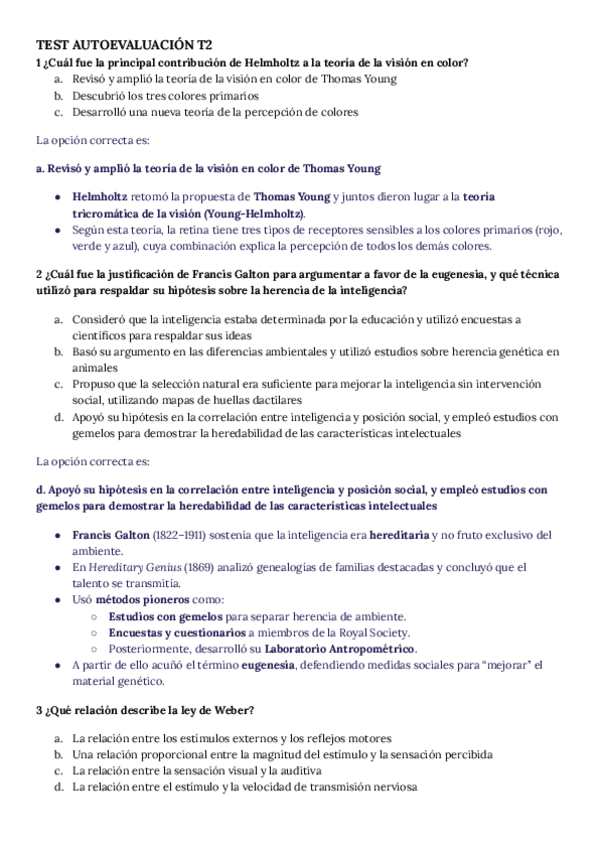 TEST AUTOEVALUACIÓN T2

1 ¿Cuál fue la principal contribución de Helmholtz a la teoría de la visión en color?

a. Revisó y amplió la teoría de la visión en color de Thomas Young
b. Descubrió los tres colores primarios
c. Desarrolló una nueva teoría de la percepción de colores

La opción correcta es:

a. Revisó y amplió la teoría de la visión en color de Thomas Young

● Helmholtz retomó la propuesta de Thomas Young y juntos dieron lugar a la teoría tricromática de la visión (Young-Helmholtz).
● Según esta teoría, la retina tiene tres tipos de receptores sensibles a los colores primarios (rojo, verde y azul), cuya combinación explica la percepción de todos los demás colores.

2 ¿Cuál fue la justificación de Francis Galton para argumentar a favor de la eugenesia, y qué técnica utilizó para respaldar su hipótesis sobre la herencia de la inteligencia?

a. Consideró que la inteligencia estaba determinada por la educación y utilizó encuestas a científicos para respaldar sus ideas
b. Basó su argumento en las diferencias ambientales y utilizó estudios sobre herencia genética en animales
c. Propuso que la selección natural era suficiente para mejorar la inteligencia sin intervención social, utilizando mapas de huellas dactilares
d. Apoyó su hipótesis en la correlación entre inteligencia y posición social, y empleó estudios con gemelos para demostrar la heredabilidad de las características intelectuales

La opción correcta es:

d. Apoyó su hipótesis en la correlación entre inteligencia y posición social, y empleó estudios con gemelos para demostrar la heredabilidad de las características intelectuales

● Francis Galton (1822–1911) sostenía que la inteligencia era hereditaria y no fruto exclusivo del ambiente.
● En Hereditary Genius (1869) analizó genealogías de familias destacadas y concluyó que el talento se transmitía.
● Usó métodos pioneros como:
○ Estudios con gemelos para separar herencia de ambiente.
○ Encuestas y cuestionarios a miembros de la Royal Society.
○ Posteriormente, desarrolló su Laboratorio Antropométrico.
● A partir de ello acuñó el término eugenesia, defendiendo medidas sociales para "mejorar" el material genético.

3 ¿Qué relación describe la ley de Weber?

a. La relación entre los estímulos externos y los reflejos motores
b. Una relación proporcional entre la magnitud del estímulo y la sensación percibida
c. La relación entre la sensación visual y la auditiva
d. La relación entre el estímulo y la velocidad de transmisión nerviosa